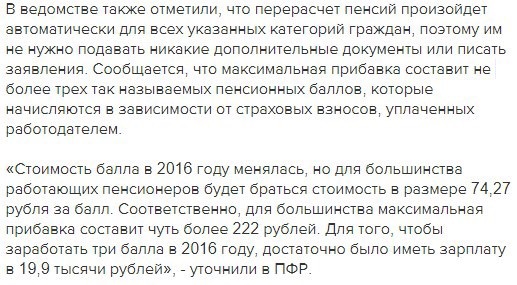 В ведомстве также отметили, что перерасчет пенсий произойдет автоматически для всех указанных категорий граждан, поэтому им не нужно подавать никакие дополнительные документы или писать заявления. Сообщается, что максимальная прибавка составит не более трех так называемых пенсионных баллов, которые начисляются в зависимости от страховых взносов, уплаченных работодателем.

«Стоимость балла в 2016 году менялась, но для большинства работающих пенсионеров будет браться стоимость в размере 74,27 рубля за балл. Соответственно, для большинства максимальная прибавка составит чуть более 222 рублей. Для того, чтобы заработать три балла в 2016 году, достаточно было иметь зарплату в 19,9 тысячи рублей», - уточнили в ПФР.